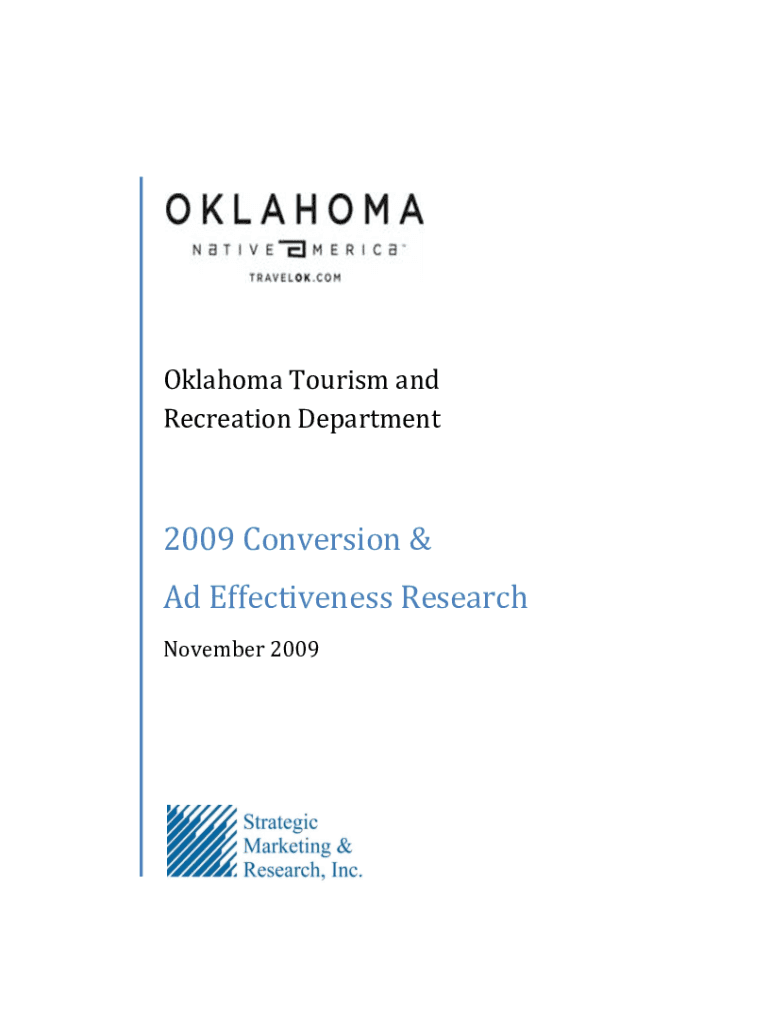 OKLAHOMA
NATIVE AMERICA™
TRAVELOK.COM

Oklahoma Tourism and Recreation Department

2009 Conversion &
Ad Effectiveness Research

November 2009

Strategic
Marketing &
Research, Inc.